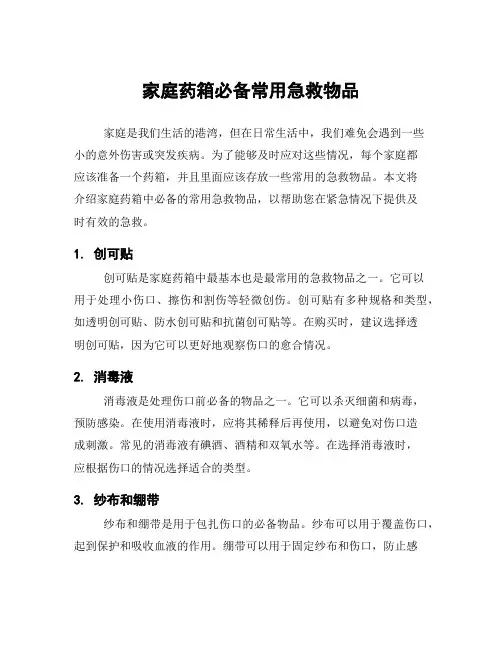 家庭药箱必备常用急救物品

家庭是我们生活的港湾，但在日常生活中，我们难免会遇到一些小的意外伤害或突发疾病。为了能够及时应对这些情况，每个家庭都应该准备一个药箱，并且里面应该存放一些常用的急救物品。本文将介绍家庭药箱中必备的常用急救物品，以帮助您在紧急情况下提供及时有效的急救。

1. 创可贴

创可贴是家庭药箱中最基本也是最常用的急救物品之一。它可以用于处理小伤口、擦伤和割伤等轻微创伤。创可贴有多种规格和类型，如透明创可贴、防水创可贴和抗菌创可贴等。在购买时，建议选择透明创可贴，因为它可以更好地观察伤口的愈合情况。

2. 消毒液

消毒液是处理伤口前必备的物品之一。它可以杀灭细菌和病毒，预防感染。在使用消毒液时，应将其稀释后再使用，以避免对伤口造成刺激。常见的消毒液有碘酒、酒精和双氧水等。在选择消毒液时，应根据伤口的情况选择适合的类型。

3. 纱布和绷带

纱布和绷带是用于包扎伤口的必备物品。纱布可以用于覆盖伤口，起到保护和吸收血液的作用。绷带可以用于固定纱布和伤口，防止感